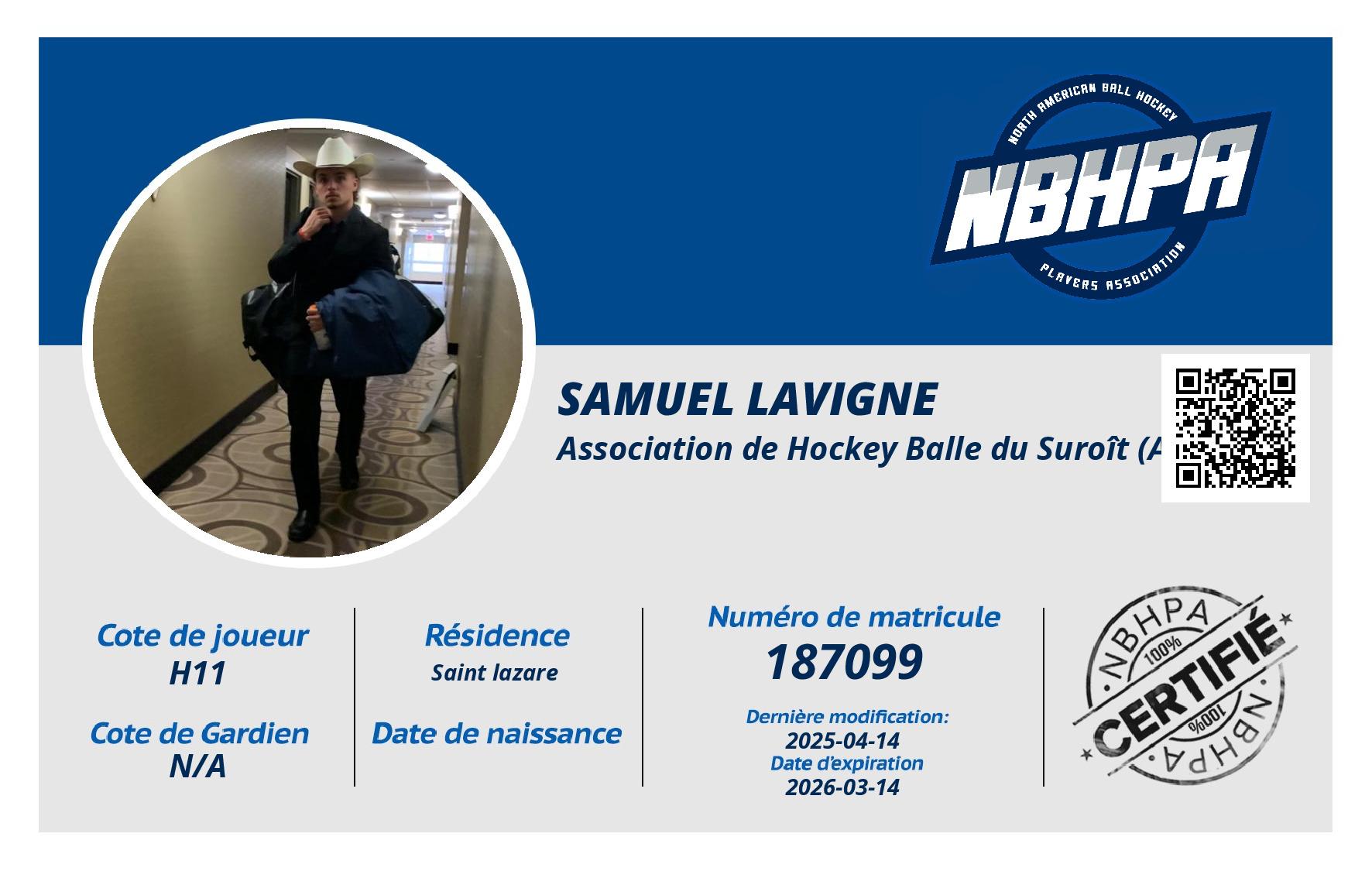 NORTH AMERICAN BALL HOCKEY
NBHPA
PLAYERS ASSOCIATION

SAMUEL LAVIGNE
Association de Hockey Balle du Suroît (A

Cote de joueur
H11

Cote de Gardien
N/A

Résidence
Saint lazare

Date de naissance

Numéro de matricule
187099

Dernière modification:
2025-04-14
Date d'expiration
2026-03-14

NBHPA
100%
CERTIFIÉ
100%
NBHPA